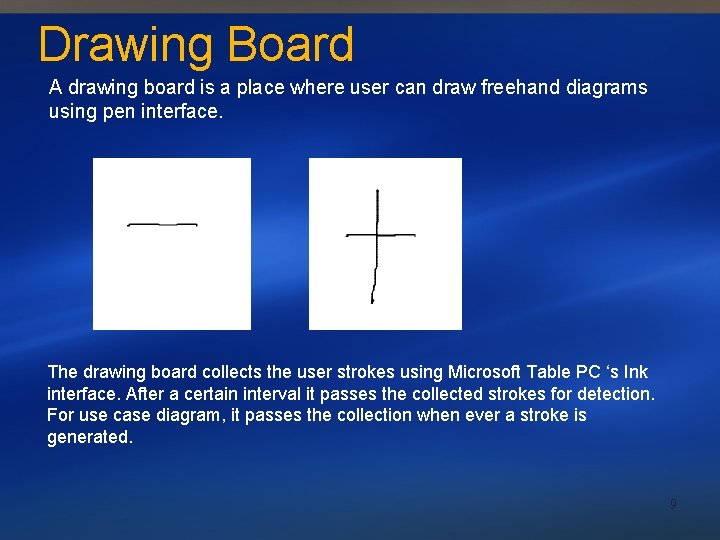 Drawing Board

A drawing board is a place where user can draw freehand diagrams using pen interface.

The drawing board collects the user strokes using Microsoft Table PC 's Ink interface. After a certain interval it passes the collected strokes for detection. For use case diagram, it passes the collection when ever a stroke is generated.

9